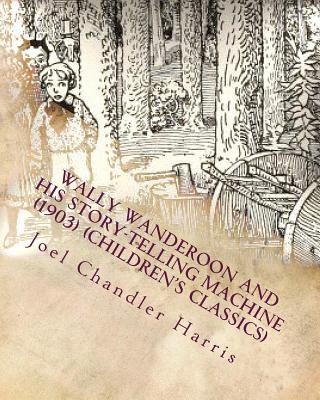 WALLY WANDEROON AND HIS STORY-TELLING MACHINE (1903) (CHILDREN'S CLASSICS)

Joel Chandler Harris